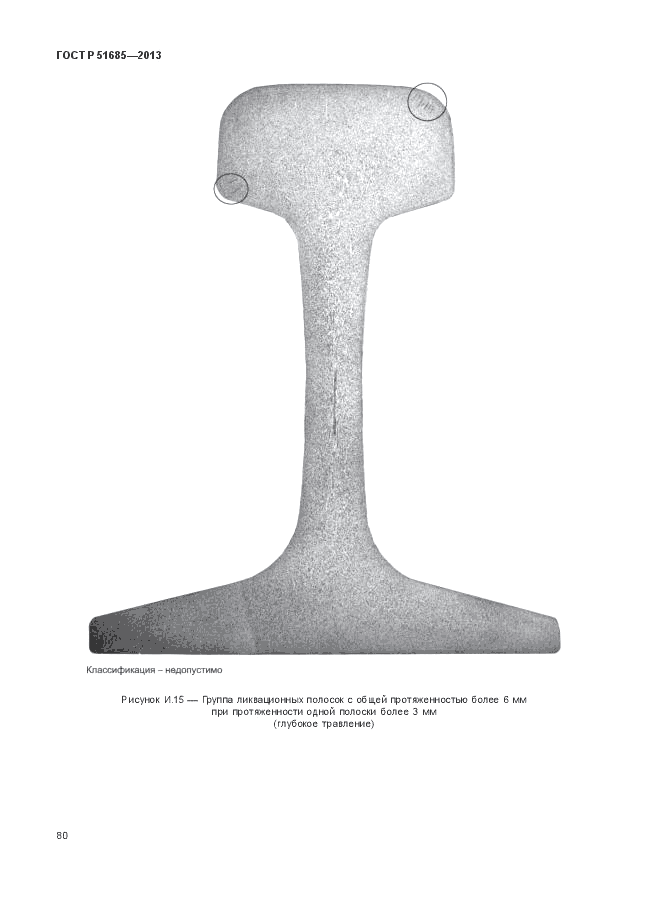 ГОСТ Р 51685—2013

Классификация – недопустимо

Рисунок И.15 — Группа ликвационных полосок с общей протяженностью более 6 мм при протяженности одной полоски более 3 мм (глубокое травление)

80